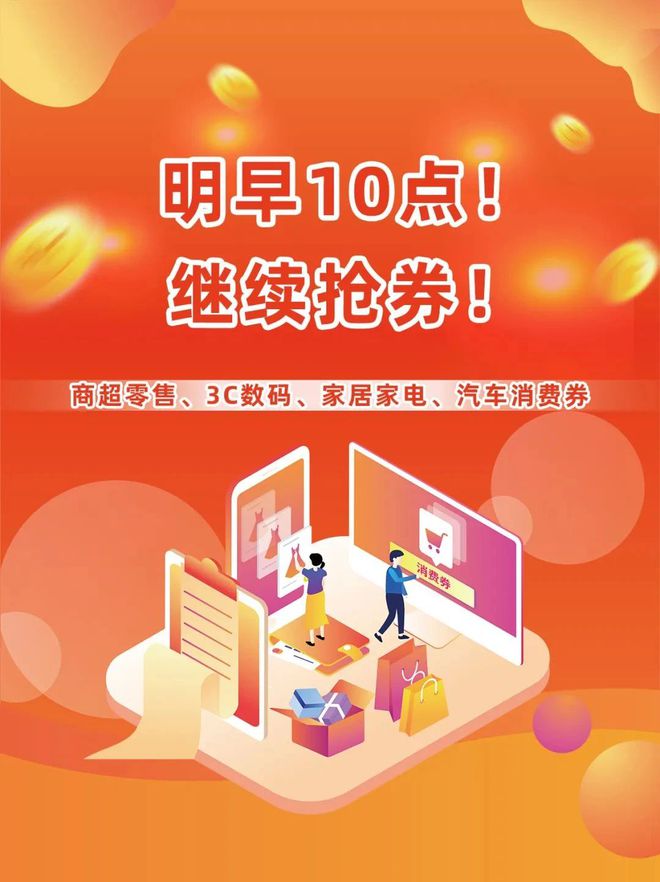 明早10点！
继续抢券！

商超零售、3C数码、家居家电、汽车消费券

消费券